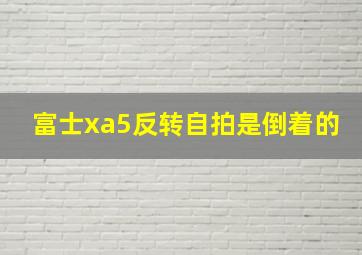 富士xa5反转自拍是倒着的